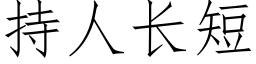 持人长短